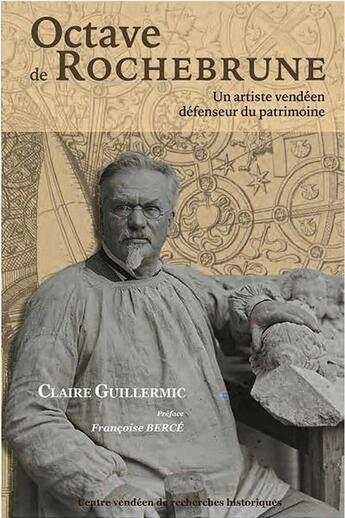 Octave de ROCHEBRUNE

Un artiste vendéen défenseur du patrimoine

CLAIRE GUILLERMIC

Préface
Françoise BERCÉ

Centre vendéen de recherches historiques